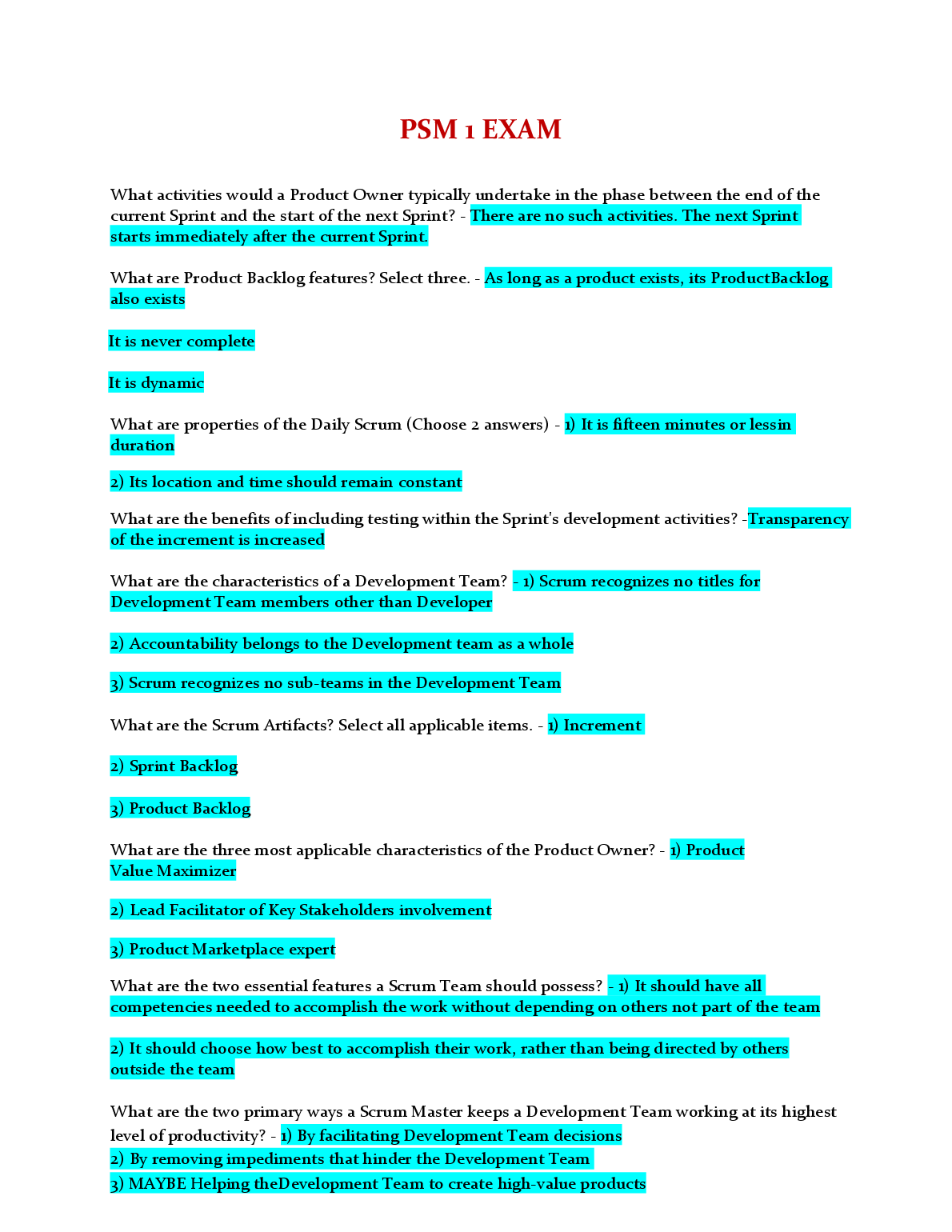 PSM 1 EXAM

What activities would a Product Owner typically undertake in the phase between the end of the current Sprint and the start of the next Sprint? - There are no such activities. The next Sprint starts immediately after the current Sprint.

What are Product Backlog features? Select three. - As long as a product exists, its ProductBacklog also exists

It is never complete

It is dynamic

What are properties of the Daily Scrum (Choose 2 answers) - 1) It is fifteen minutes or lessin duration

2) Its location and time should remain constant

What are the benefits of including testing within the Sprint's development activities? -Transparency of the increment is increased

What are the characteristics of a Development Team? - 1) Scrum recognizes no titles for Development Team members other than Developer

2) Accountability belongs to the Development team as a whole

3) Scrum recognizes no sub-teams in the Development Team

What are the Scrum Artifacts? Select all applicable items. - 1) Increment

2) Sprint Backlog

3) Product Backlog

What are the three most applicable characteristics of the Product Owner? - 1) Product Value Maximizer

2) Lead Facilitator of Key Stakeholders involvement

3) Product Marketplace expert

What are the two essential features a Scrum Team should possess? - 1) It should have all competencies needed to accomplish the work without depending on others not part of the team

2) It should choose how best to accomplish their work, rather than being directed by others outside the team

What are the two primary ways a Scrum Master keeps a Development Team working at its highest level of productivity? - 1) By facilitating Development Team decisions
2) By removing impediments that hinder the Development Team
3) MAYBE Helping theDevelopment Team to create high-value products